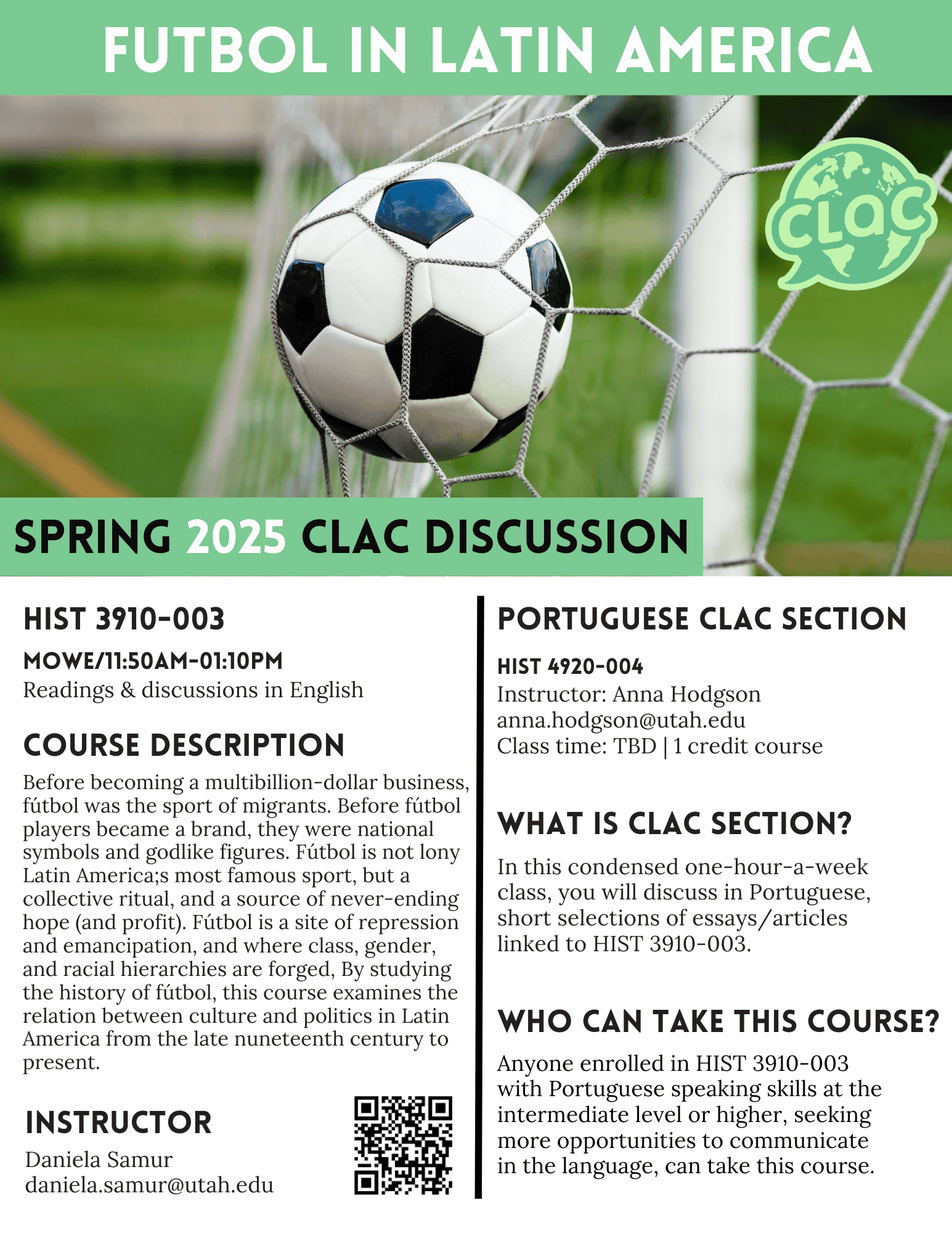 FUTBOL IN LATIN AMERICA

CLAC

SPRING 2025 CLAC DISCUSSION

HIST 3910-003

MOWE/11:50AM-01:10PM
Readings & discussions in English

COURSE DESCRIPTION

Before becoming a multibillion-dollar business, fútbol was the sport of migrants. Before fútbol players became a brand, they were national symbols and godlike figures. Fútbol is not lony Latin America;s most famous sport, but a collective ritual, and a source of never-ending hope (and profit). Fútbol is a site of repression and emancipation, and where class, gender, and racial hierarchies are forged, By studying the history of fútbol, this course examines the relation between culture and politics in Latin America from the late nuneteenth century to present.

INSTRUCTOR

Daniela Samur
daniela.samur@utah.edu

PORTUGUESE CLAC SECTION

HIST 4920-004
Instructor: Anna Hodgson
anna.hodgson@utah.edu
Class time: TBD | 1 credit course

WHAT IS CLAC SECTION?

In this condensed one-hour-a-week class, you will discuss in Portuguese, short selections of essays/articles linked to HIST 3910-003.

WHO CAN TAKE THIS COURSE?

Anyone enrolled in HIST 3910-003 with Portuguese speaking skills at the intermediate level or higher, seeking more opportunities to communicate in the language, can take this course.